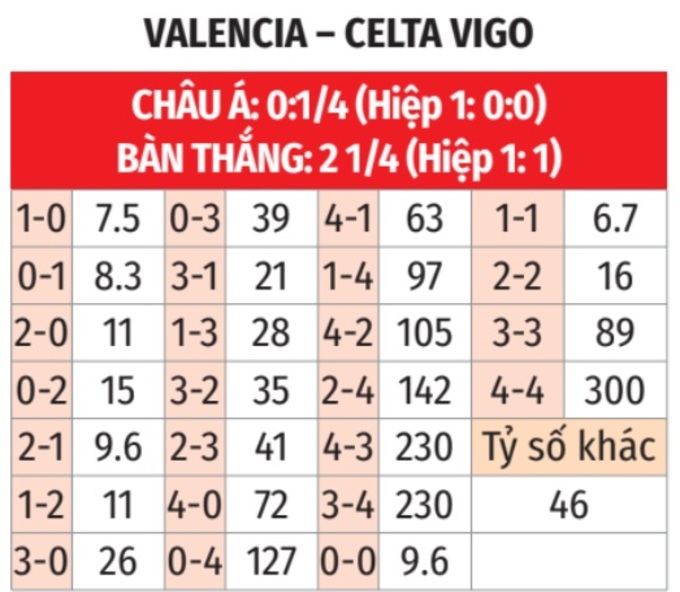 VALENCIA – CELTA VIGO

CHÂU Á: 0:1/4 (Hiệp 1: 0:0)
BÀN THẮNG: 2 1/4 (Hiệp 1: 1)

| 1-0 | 7.5 | 0-3 | 39 | 4-1 | 63 | 1-1 | 6.7 |
|---|---|---|---|---|---|---|---|
| 0-1 | 8.3 | 3-1 | 21 | 1-4 | 97 | 2-2 | 16 |
| 2-0 | 11 | 1-3 | 28 | 4-2 | 105 | 3-3 | 89 |
| 0-2 | 15 | 3-2 | 35 | 2-4 | 142 | 4-4 | 300 |
| 2-1 | 9.6 | 2-3 | 41 | 4-3 | 230 | Tỷ số khác | |
| 1-2 | 11 | 4-0 | 72 | 3-4 | 230 | 46 | |
| 3-0 | 26 | 0-4 | 127 | 0-0 | 9.6 | | |